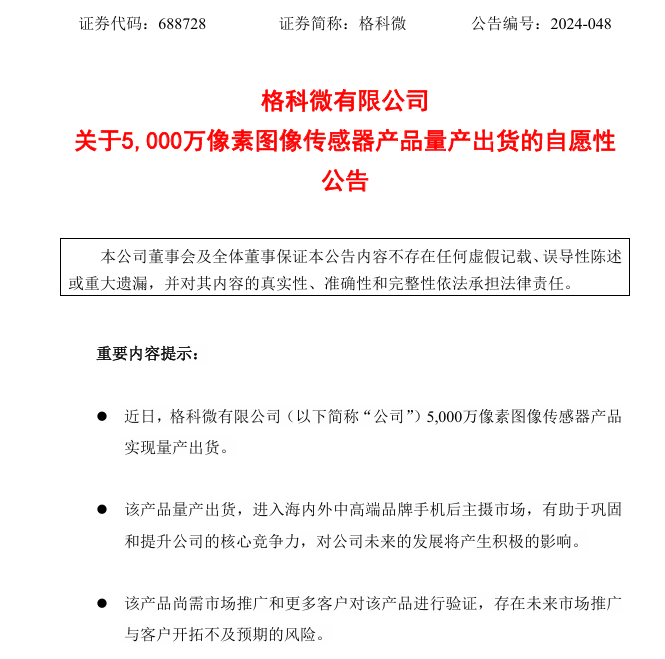 证券代码：688728　　　　证券简称：格科微　　　　公告编号：2024-048

格科微有限公司
关于5,000万像素图像传感器产品量产出货的自愿性公告

本公司董事会及全体董事保证本公告内容不存在任何虚假记载、误导性陈述或重大遗漏，并对其内容的真实性、准确性和完整性依法承担法律责任。

重要内容提示：

● 近日，格科微有限公司（以下简称“公司”）5,000万像素图像传感器产品实现量产出货。

● 该产品量产出货，进入海内外中高端品牌手机后主摄市场，有助于巩固和提升公司的核心竞争力，对公司未来的发展将产生积极的影响。

● 该产品尚需市场推广和更多客户对该产品进行验证，存在未来市场推广与客户开拓不及预期的风险。